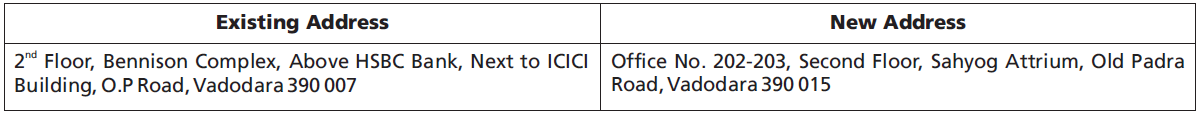 | Existing Address | New Address |
|---|---|
| 2$^{nd}$ Floor, Bennison Complex, Above HSBC Bank, Next to ICICI Building, O.P Road, Vadodara 390 007 | Office No. 202-203, Second Floor, Sahyog Attrium, Old Padra Road, Vadodara 390 015 |